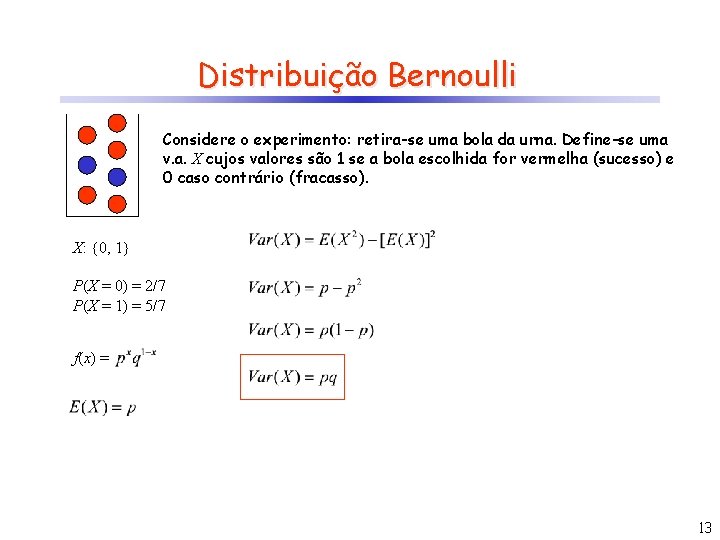 Distribuição Bernoulli

Considere o experimento: retira-se uma bola da urna. Define-se uma v.a. $X$ cujos valores são 1 se a bola escolhida for vermelha (sucesso) e 0 caso contrário (fracasso).

$X$: {0, 1}

$P(X = 0) = 2/7$
$P(X = 1) = 5/7$

$f(x) = p^x q^{1-x}$

$E(X) = p$

$Var(X) = E(X^2) - [E(X)]^2$

$Var(X) = p - p^2$

$Var(X) = p(1 - p)$

$Var(X) = pq$

13